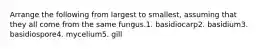 Arrange the following from largest to smallest, assuming that they all come from the same fungus.1. basidiocarp2. basidium3. basidiospore4. mycelium5. gill